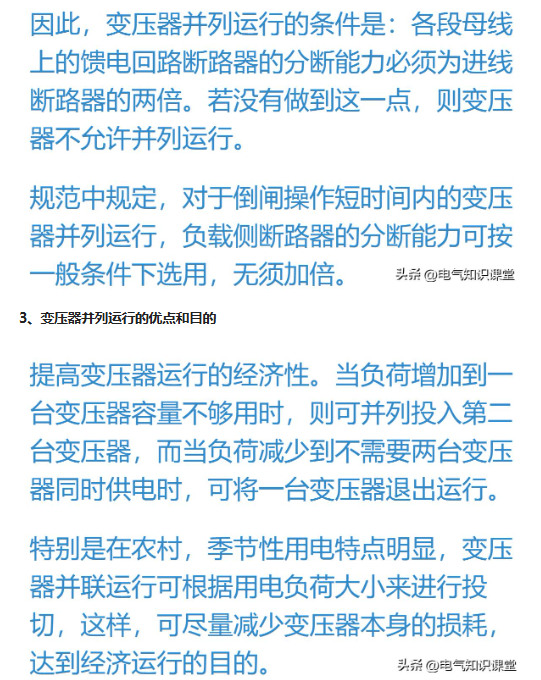 因此，变压器并列运行的条件是：各段母线上的馈电回路断路器的分断能力必须为进线断路器的两倍。若没有做到这一点，则变压器不允许并列运行。

规范中规定，对于倒闸操作短时间内的变压器并列运行，负载侧断路器的分断能力可按一般条件下选用，无须加倍。 头条 @电气知识课堂

3、变压器并列运行的优点和目的

提高变压器运行的经济性。当负荷增加到一台变压器容量不够用时，则可并列投入第二台变压器，而当负荷减少到不需要两台变压器同时供电时，可将一台变压器退出运行。

特别是在农村，季节性用电特点明显，变压器并联运行可根据用电负荷大小来进行投切，这样，可尽量减少变压器本身的损耗，达到经济运行的目的。 头条 @电气知识课堂